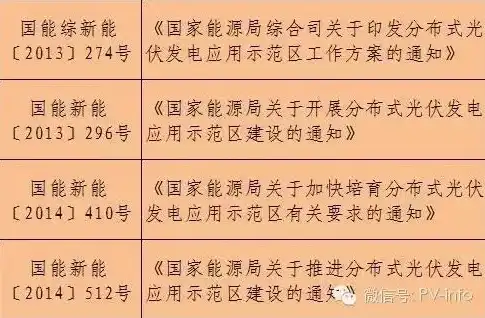 | | |
|---|---|
| 国能综新能〔2013〕274号 | 《国家能源局综合司关于印发分布式光伏发电应用示范区工作方案的通知》 |
| 国能新能〔2013〕296号 | 《国家能源局关于开展分布式光伏发电应用示范区建设的通知》 |
| 国能新能〔2014〕410号 | 《国家能源局关于加快培育分布式光伏发电应用示范区有关要求的通知》 |
| 国能新能〔2014〕512号 | 《国家能源局关于推进分布式光伏发电应用示范区建设的通知》 |

微信号: PV-info